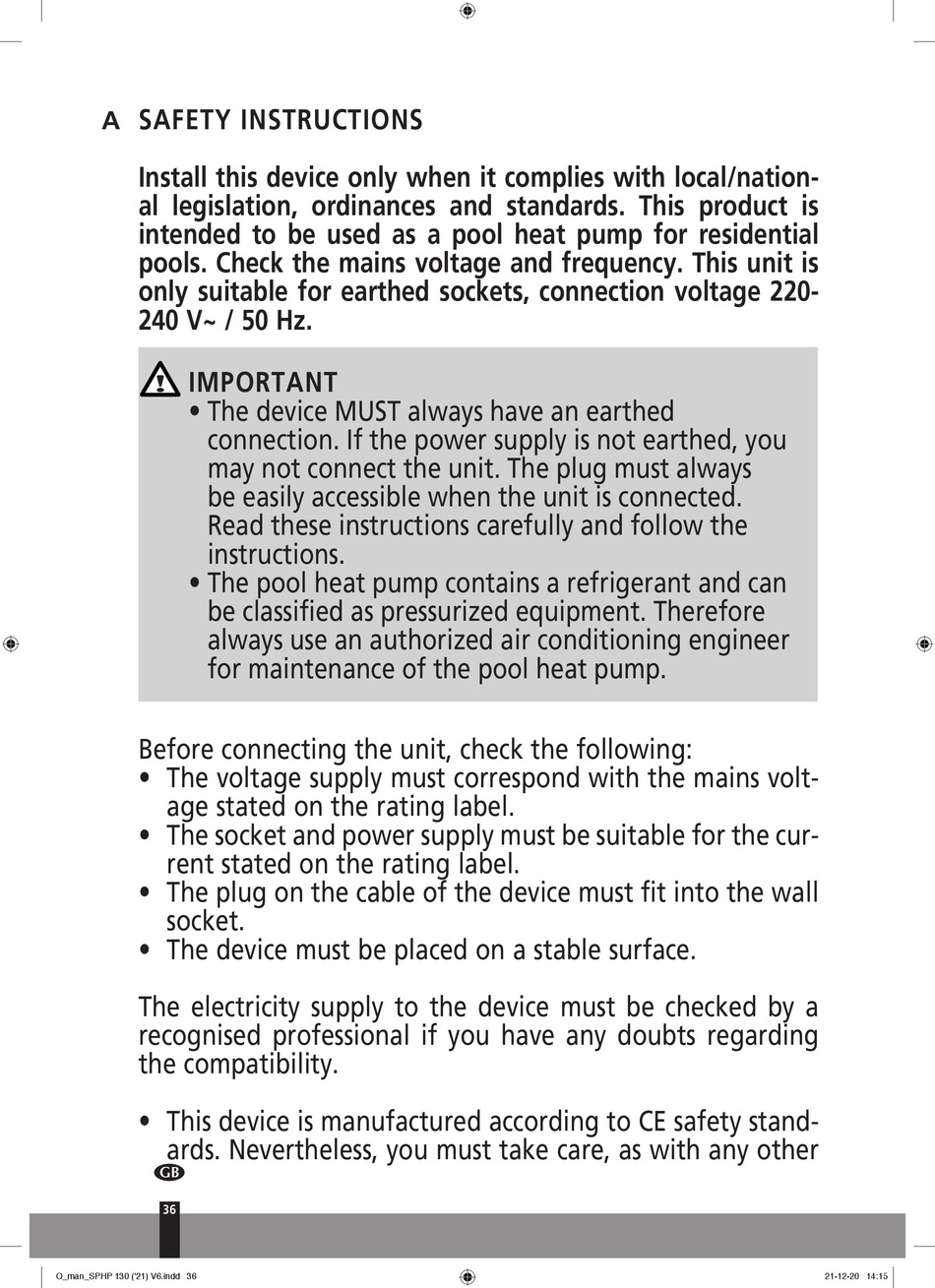 A SAFETY INSTRUCTIONS

Install this device only when it complies with local/national legislation, ordinances and standards. This product is intended to be used as a pool heat pump for residential pools. Check the mains voltage and frequency. This unit is only suitable for earthed sockets, connection voltage 220-240 V~ / 50 Hz.

IMPORTANT
• The device MUST always have an earthed connection. If the power supply is not earthed, you may not connect the unit. The plug must always be easily accessible when the unit is connected. Read these instructions carefully and follow the instructions.
• The pool heat pump contains a refrigerant and can be classified as pressurized equipment. Therefore always use an authorized air conditioning engineer for maintenance of the pool heat pump.

Before connecting the unit, check the following:
• The voltage supply must correspond with the mains voltage stated on the rating label.
• The socket and power supply must be suitable for the current stated on the rating label.
• The plug on the cable of the device must fit into the wall socket.
• The device must be placed on a stable surface.

The electricity supply to the device must be checked by a recognised professional if you have any doubts regarding the compatibility.

• This device is manufactured according to CE safety standards. Nevertheless, you must take care, as with any other

GB

36

O_man_SPHP 130 ('21) V6.indd 36

21-12-20 14:15